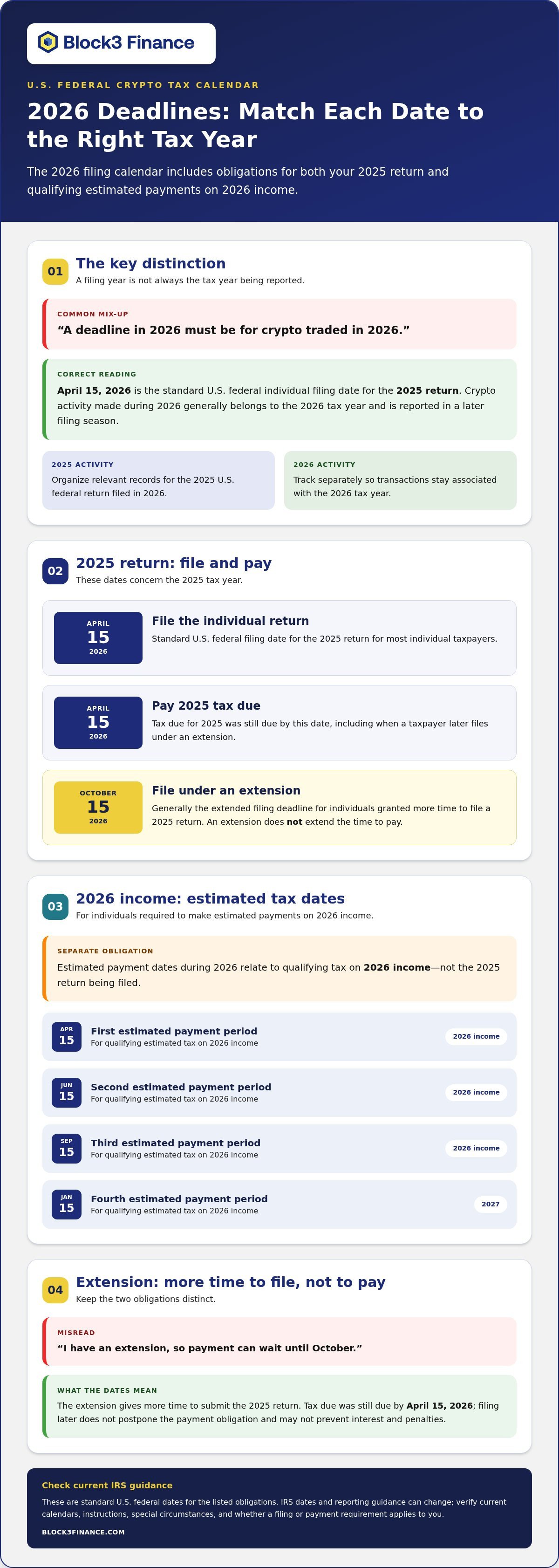 Block3 Finance

U.S. FEDERAL CRYPTO TAX CALENDAR

2026 Deadlines: Match Each Date to the Right Tax Year

The 2026 filing calendar includes obligations for both your 2025 return and qualifying estimated payments on 2026 income.

01 The key distinction
A filing year is not always the tax year being reported.

COMMON MIX-UP
"A deadline in 2026 must be for crypto traded in 2026."

CORRECT READING
April 15, 2026 is the standard U.S. federal individual filing date for the 2025 return. Crypto activity made during 2026 generally belongs to the 2026 tax year and is reported in a later filing season.

2025 ACTIVITY
Organize relevant records for the 2025 U.S. federal return filed in 2026.

2026 ACTIVITY
Track separately so transactions stay associated with the 2026 tax year.

02 2025 return: file and pay
These dates concern the 2025 tax year.

APRIL
15
2026
File the individual return
Standard U.S. federal filing date for the 2025 return for most individual taxpayers.

APRIL
15
2026
Pay 2025 tax due
Tax due for 2025 was still due by this date, including when a taxpayer later files under an extension.

OCTOBER
15
2026
File under an extension
Generally the extended filing deadline for individuals granted more time to file a 2025 return. An extension does not extend the time to pay.

03 2026 income: estimated tax dates
For individuals required to make estimated payments on 2026 income.

SEPARATE OBLIGATION
Estimated payment dates during 2026 relate to qualifying tax on 2026 income—not the 2025 return being filed.

APR
15
First estimated payment period
For qualifying estimated tax on 2026 income
2026 income

JUN
15
Second estimated payment period
For qualifying estimated tax on 2026 income
2026 income

SEP
15
Third estimated payment period
For qualifying estimated tax on 2026 income
2026 income

JAN
15
Fourth estimated payment period
For qualifying estimated tax on 2026 income
2027

04 Extension: more time to file, not to pay
Keep the two obligations distinct.

MISREAD
"I have an extension, so payment can wait until October."

WHAT THE DATES MEAN
The extension gives more time to submit the 2025 return. Tax due was still due by April 15, 2026; filing later does not postpone the payment obligation and may not prevent interest and penalties.

Check current IRS guidance
These are standard U.S. federal dates for the listed obligations. IRS dates and reporting guidance can change; verify current calendars, instructions, special circumstances, and whether a filing or payment requirement applies to you.
BLOCK3FINANCE.COM